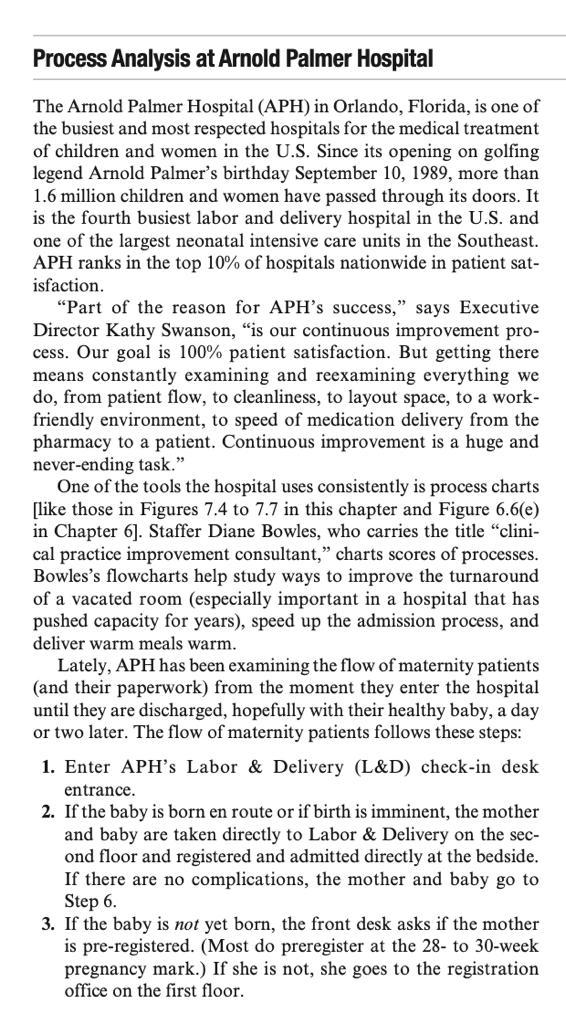 Process Analysis at Arnold Palmer Hospital

The Arnold Palmer Hospital (APH) in Orlando, Florida, is one of the busiest and most respected hospitals for the medical treatment of children and women in the U.S. Since its opening on golfing legend Arnold Palmer's birthday September 10, 1989, more than 1.6 million children and women have passed through its doors. It is the fourth busiest labor and delivery hospital in the U.S. and one of the largest neonatal intensive care units in the Southeast. APH ranks in the top 10% of hospitals nationwide in patient satisfaction.

"Part of the reason for APH's success," says Executive Director Kathy Swanson, "is our continuous improvement process. Our goal is 100% patient satisfaction. But getting there means constantly examining and reexamining everything we do, from patient flow, to cleanliness, to layout space, to a work-friendly environment, to speed of medication delivery from the pharmacy to a patient. Continuous improvement is a huge and never-ending task."

One of the tools the hospital uses consistently is process charts [like those in Figures 7.4 to 7.7 in this chapter and Figure 6.6(e) in Chapter 6]. Staffer Diane Bowles, who carries the title "clinical practice improvement consultant," charts scores of processes. Bowles's flowcharts help study ways to improve the turnaround of a vacated room (especially important in a hospital that has pushed capacity for years), speed up the admission process, and deliver warm meals warm.

Lately, APH has been examining the flow of maternity patients (and their paperwork) from the moment they enter the hospital until they are discharged, hopefully with their healthy baby, a day or two later. The flow of maternity patients follows these steps:

1. Enter APH's Labor & Delivery (L&D) check-in desk entrance.
2. If the baby is born en route or if birth is imminent, the mother and baby are taken directly to Labor & Delivery on the second floor and registered and admitted directly at the bedside. If there are no complications, the mother and baby go to Step 6.
3. If the baby is not yet born, the front desk asks if the mother is pre-registered. (Most do preregister at the 28- to 30-week pregnancy mark.) If she is not, she goes to the registration office on the first floor.